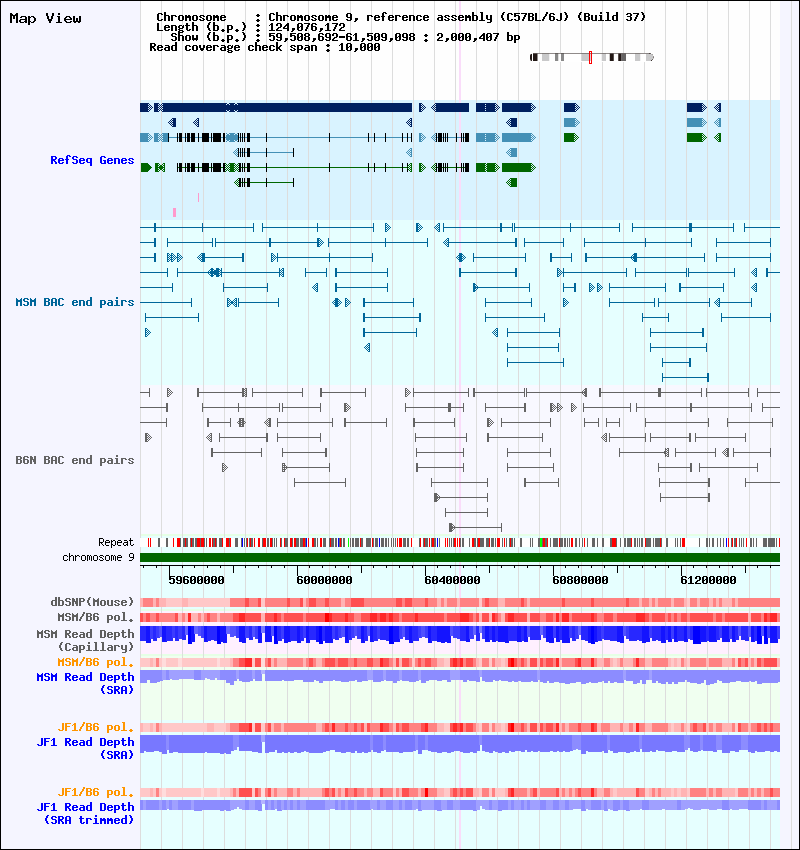 Map View

Chromosome : Chromosome 9, reference assembly (C57BL/6J) (Build 37)
Length (b.p.) : 124,076,172
Show (b.p.) : 59,508,692-61,509,098 : 2,000,407 bp
Read coverage check span : 10,000

RefSeq Genes

MSM BAC end pairs

B6N BAC end pairs

Repeat
chromosome 9

59600000 60000000 60400000 60800000 61200000

dbSNP(Mouse)
MSM/B6 pol.
MSM Read Depth (Capillary)
MSM/B6 pol.
MSM Read Depth (SRA)

JF1/B6 pol.
JF1 Read Depth (SRA)

JF1/B6 pol.
JF1 Read Depth (SRA trimmed)